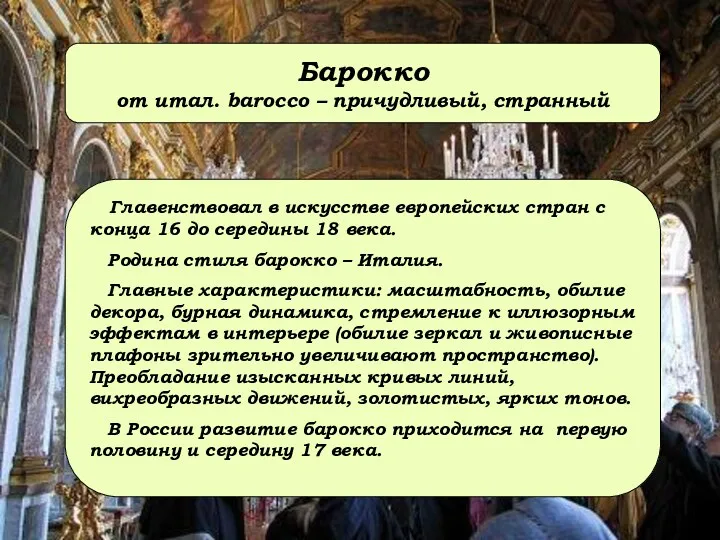 Барокко
от итал. barocco – причудливый, странный

Главенствовал в искусстве европейских стран с конца 16 до середины 18 века.

Родина стиля барокко – Италия.

Главные характеристики: масштабность, обилие декора, бурная динамика, стремление к иллюзорным эффектам в интерьере (обилие зеркал и живописные плафоны зрительно увеличивают пространство). Преобладание изысканных кривых линий, вихреобразных движений, золотистых, ярких тонов.

В России развитие барокко приходится на первую половину и середину 17 века.